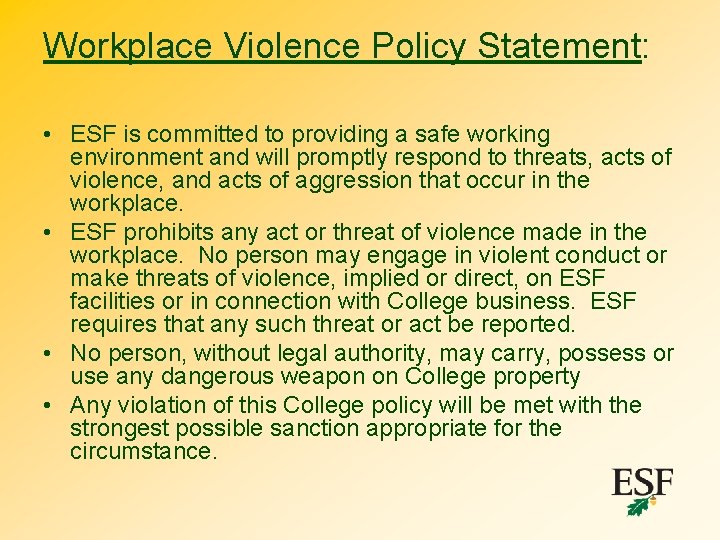 Workplace Violence Policy Statement:

• ESF is committed to providing a safe working environment and will promptly respond to threats, acts of violence, and acts of aggression that occur in the workplace.
• ESF prohibits any act or threat of violence made in the workplace. No person may engage in violent conduct or make threats of violence, implied or direct, on ESF facilities or in connection with College business. ESF requires that any such threat or act be reported.
• No person, without legal authority, may carry, possess or use any dangerous weapon on College property
• Any violation of this College policy will be met with the strongest possible sanction appropriate for the circumstance.

ESF